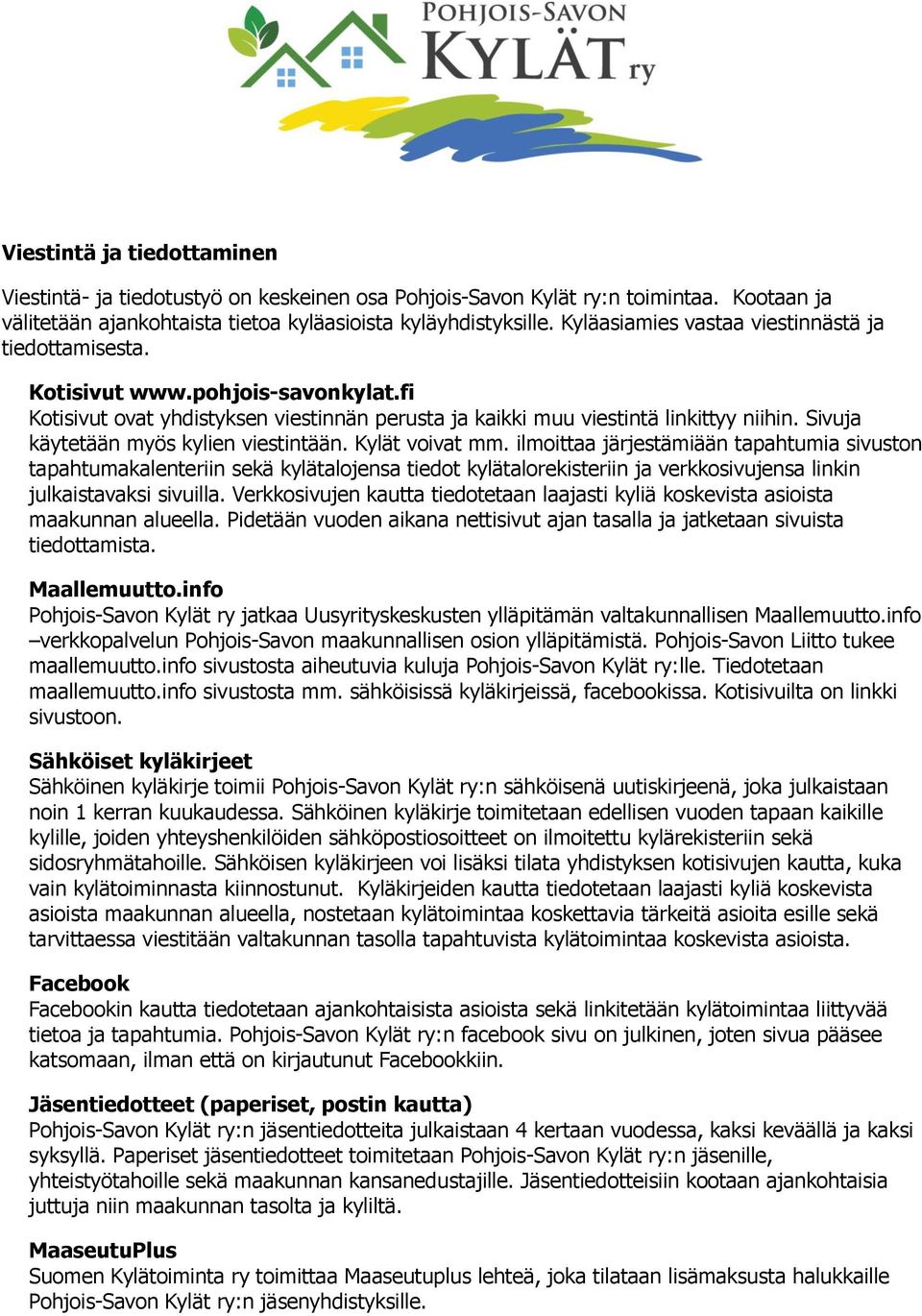 POHJOIS-SAVON
KYLÄT ry

Viestintä ja tiedottaminen

Viestintä- ja tiedotustyö on keskeinen osa Pohjois-Savon Kylät ry:n toimintaa. Kootaan ja välitetään ajankohtaista tietoa kyläasioista kyläyhdistyksille. Kyläasiamies vastaa viestinnästä ja tiedottamisesta.

Kotisivut www.pohjois-savonkylat.fi
Kotisivut ovat yhdistyksen viestinnän perusta ja kaikki muu viestintä linkittyy niihin. Sivuja käytetään myös kylien viestintään. Kylät voivat mm. ilmoittaa järjestämiään tapahtumia sivuston tapahtumakalenteriin sekä kylätalojensa tiedot kylätalorekisteriin ja verkkosivujensa linkin julkaistavaksi sivuilla. Verkkosivujen kautta tiedotetaan laajasti kyliä koskevista asioista maakunnan alueella. Pidetään vuoden aikana nettisivut ajan tasalla ja jatketaan sivuista tiedottamista.

Maallemuutto.info
Pohjois-Savon Kylät ry jatkaa Uusyrityskeskusten ylläpitämän valtakunnallisen Maallemuutto.info –verkkopalvelun Pohjois-Savon maakunnallisen osion ylläpitämistä. Pohjois-Savon Liitto tukee maallemuutto.info sivustosta aiheutuvia kuluja Pohjois-Savon Kylät ry:lle. Tiedotetaan maallemuutto.info sivustosta mm. sähköisissä kyläkirjeissä, facebookissa. Kotisivuilta on linkki sivustoon.

Sähköiset kyläkirjeet
Sähköinen kyläkirje toimii Pohjois-Savon Kylät ry:n sähköisenä uutiskirjeenä, joka julkaistaan noin 1 kerran kuukaudessa. Sähköinen kyläkirje toimitetaan edellisen vuoden tapaan kaikille kylille, joiden yhteyshenkilöiden sähköpostiosoitteet on ilmoitettu kylärekisteriin sekä sidosryhmätahoille. Sähköisen kyläkirjeen voi lisäksi tilata yhdistyksen kotisivujen kautta, kuka vain kylätoiminnasta kiinnostunut. Kyläkirjeiden kautta tiedotetaan laajasti kyliä koskevista asioista maakunnan alueella, nostetaan kylätoimintaa koskettavia tärkeitä asioita esille sekä tarvittaessa viestitään valtakunnan tasolla tapahtuvista kylätoimintaa koskevista asioista.

Facebook
Facebookin kautta tiedotetaan ajankohtaisista asioista sekä linkitetään kylätoimintaa liittyvää tietoa ja tapahtumia. Pohjois-Savon Kylät ry:n facebook sivu on julkinen, joten sivua pääsee katsomaan, ilman että on kirjautunut Facebookkiin.

Jäsentiedotteet (paperiset, postin kautta)
Pohjois-Savon Kylät ry:n jäsentiedotteita julkaistaan 4 kertaan vuodessa, kaksi keväällä ja kaksi syksyllä. Paperiset jäsentiedotteet toimitetaan Pohjois-Savon Kylät ry:n jäsenille, yhteistyötahoille sekä maakunnan kansanedustajille. Jäsentiedotteisiin kootaan ajankohtaisia juttuja niin maakunnan tasolta ja kyliltä.

MaaseutuPlus
Suomen Kylätoiminta ry toimittaa Maaseutuplus lehteä, joka tilataan lisämaksusta halukkaille Pohjois-Savon Kylät ry:n jäsenyhdistyksille.